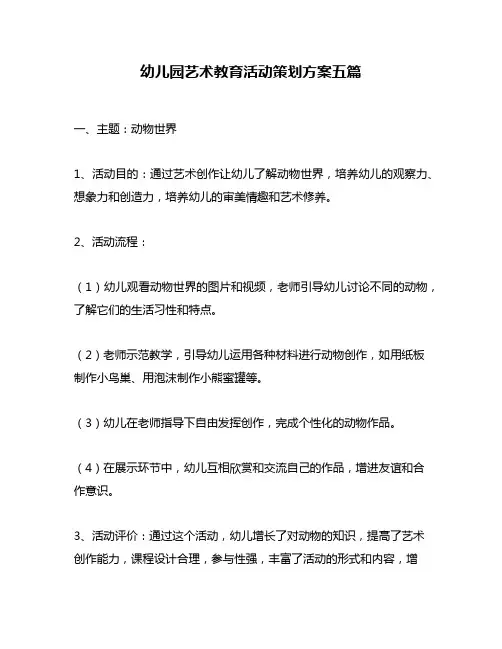 幼儿园艺术教育活动策划方案五篇

一、主题：动物世界

1、活动目的：通过艺术创作让幼儿了解动物世界，培养幼儿的观察力、想象力和创造力，培养幼儿的审美情趣和艺术修养。

2、活动流程：

（1）幼儿观看动物世界的图片和视频，老师引导幼儿讨论不同的动物，了解它们的生活习性和特点。

（2）老师示范教学，引导幼儿运用各种材料进行动物创作，如用纸板制作小鸟巢、用泡沫制作小熊蜜罐等。

（3）幼儿在老师指导下自由发挥创作，完成个性化的动物作品。

（4）在展示环节中，幼儿互相欣赏和交流自己的作品，增进友谊和合作意识。

3、活动评价：通过这个活动，幼儿增长了对动物的知识，提高了艺术创作能力，课程设计合理，参与性强，丰富了活动的形式和内容，增